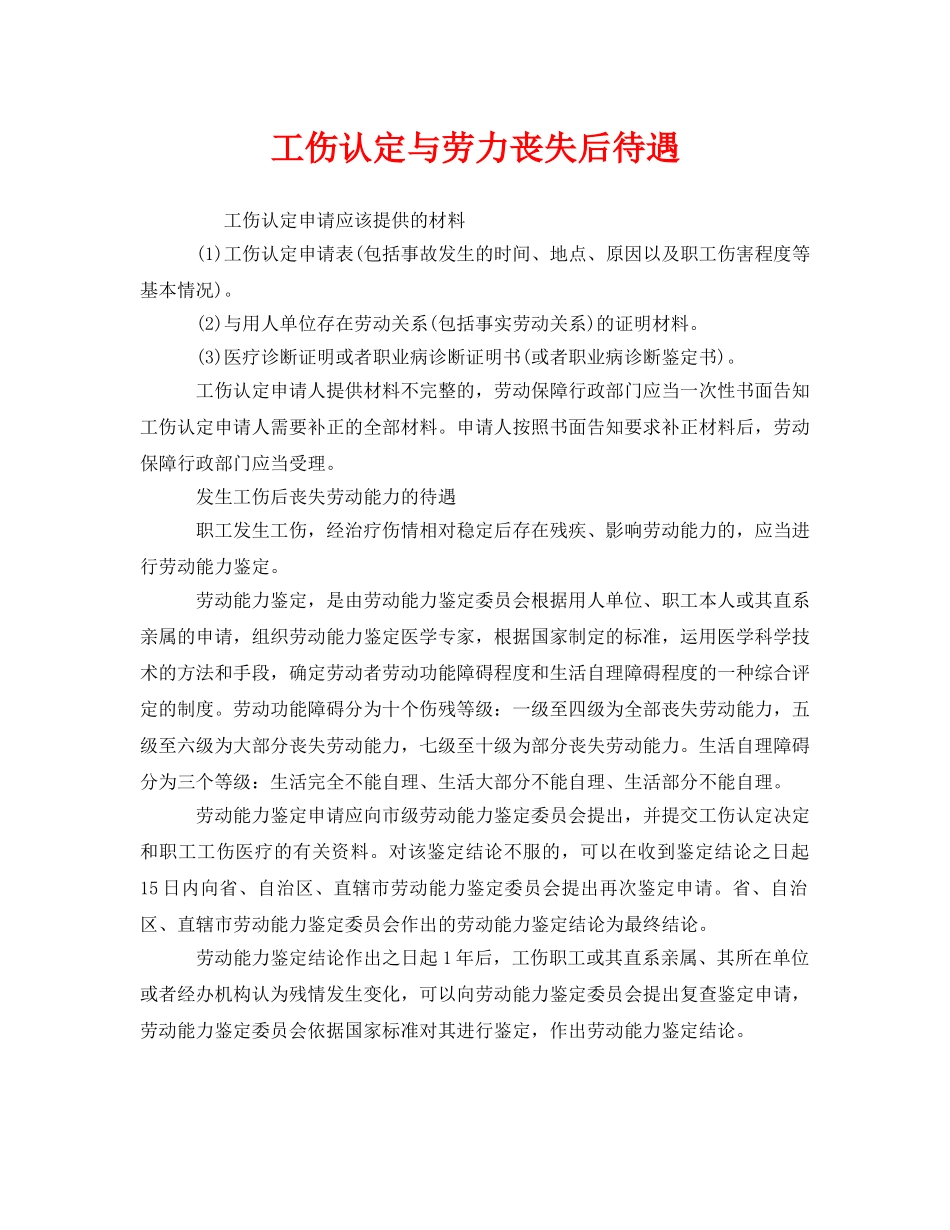 工伤认定与劳力丧失后待遇

工伤认定申请应该提供的材料

(1)工伤认定申请表(包括事故发生的时间、地点、原因以及职工伤害程度等基本情况)。

(2)与用人单位存在劳动关系(包括事实劳动关系)的证明材料。

(3)医疗诊断证明或者职业病诊断证明书(或者职业病诊断鉴定书)。

工伤认定申请人提供材料不完整的，劳动保障行政部门应当一次性书面告知工伤认定申请人需要补正的全部材料。申请人按照书面告知要求补正材料后，劳动保障行政部门应当受理。

发生工伤后丧失劳动能力的待遇

职工发生工伤，经治疗伤情相对稳定后存在残疾、影响劳动能力的，应当进行劳动能力鉴定。

劳动能力鉴定，是由劳动能力鉴定委员会根据用人单位、职工本人或其直系亲属的申请，组织劳动能力鉴定医学专家，根据国家制定的标准，运用医学科学技术的方法和手段，确定劳动者劳动功能障碍程度和生活自理障碍程度的一种综合评定的制度。劳动功能障碍分为十个伤残等级：一级至四级为全部丧失劳动能力，五级至六级为大部分丧失劳动能力，七级至十级为部分丧失劳动能力。生活自理障碍分为三个等级：生活完全不能自理、生活大部分不能自理、生活部分不能自理。

劳动能力鉴定申请应向市级劳动能力鉴定委员会提出，并提交工伤认定决定和职工工伤医疗的有关资料。对该鉴定结论不服的，可以在收到鉴定结论之日起15日内向省、自治区、直辖市劳动能力鉴定委员会提出再次鉴定申请。省、自治区、直辖市劳动能力鉴定委员会作出的劳动能力鉴定结论为最终结论。

劳动能力鉴定结论作出之日起1年后，工伤职工或其直系亲属、其所在单位或者经办机构认为残情发生变化，可以向劳动能力鉴定委员会提出复查鉴定申请，劳动能力鉴定委员会依据国家标准对其进行鉴定，作出劳动能力鉴定结论。